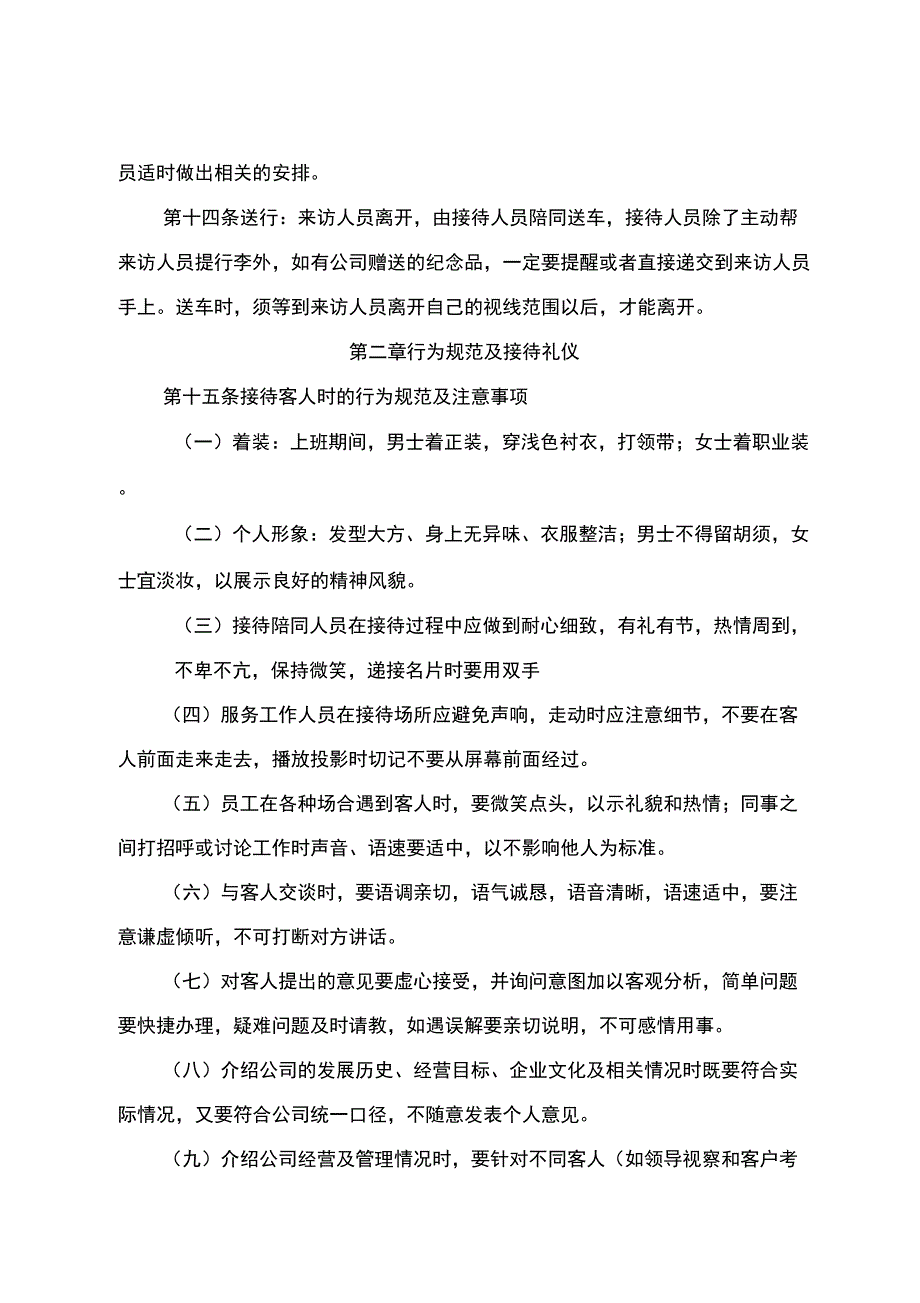 员适时做出相关的安排。

第十四条送行：来访人员离开，由接待人员陪同送车，接待人员除了主动帮来访人员提行李外，如有公司赠送的纪念品，一定要提醒或者直接递交到来访人员手上。送车时，须等到来访人员离开自己的视线范围以后，才能离开。

第二章行为规范及接待礼仪

第十五条接待客人时的行为规范及注意事项

（一）着装：上班期间，男士着正装，穿浅色衬衣，打领带；女士着职业装。

（二）个人形象：发型大方、身上无异味、衣服整洁；男士不得留胡须，女士宜淡妆，以展示良好的精神风貌。

（三）接待陪同人员在接待过程中应做到耐心细致，有礼有节，热情周到，不卑不亢，保持微笑，递接名片时要用双手

（四）服务工作人员在接待场所应避免声响，走动时应注意细节，不要在客人前面走来走去，播放投影时切记不要从屏幕前面经过。

（五）员工在各种场合遇到客人时，要微笑点头，以示礼貌和热情；同事之间打招呼或讨论工作时声音、语速要适中，以不影响他人为标准。

（六）与客人交谈时，要语调亲切，语气诚恳，语音清晰，语速适中，要注意谦虚倾听，不可打断对方讲话。

（七）对客人提出的意见要虚心接受，并询问意图加以客观分析，简单问题要快捷办理，疑难问题及时请教，如遇误解要亲切说明，不可感情用事。

（八）介绍公司的发展历史、经营目标、企业文化及相关情况时既要符合实际情况，又要符合公司统一口径，不随意发表个人意见。

（九）介绍公司经营及管理情况时，要针对不同客人（如领导视察和客户考